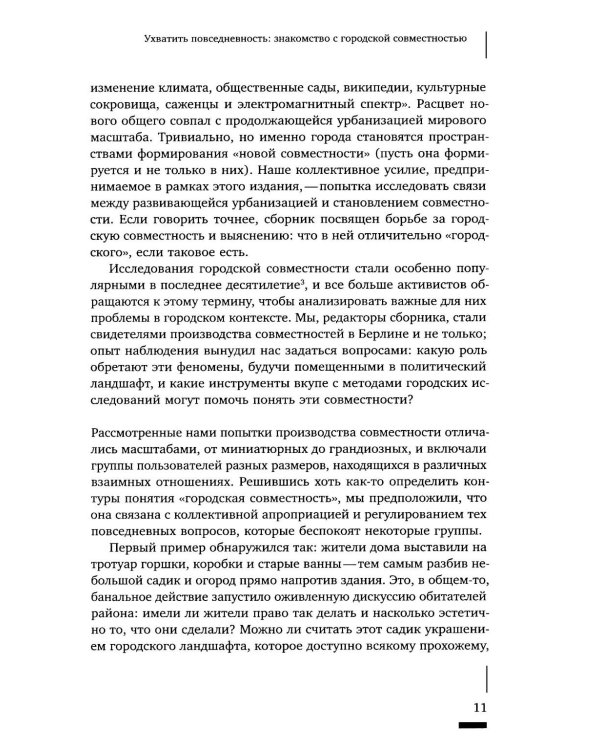 Ухватить повседневность: знакомство с городской совместностью

изменение климата, общественные сады, википедии, культурные сокровища, саженцы и электромагнитный спектр». Расцвет нового общего совпал с продолжающейся урбанизацией мирового масштаба. Тривиально, но именно города становятся пространствами формирования «новой совместности» (пусть она формируется и не только в них). Наше коллективное усилие, предпринимаемое в рамках этого издания, — попытка исследовать связи между развивающейся урбанизацией и становлением совместности. Если говорить точнее, сборник посвящен борьбе за городскую совместность и выяснению: что в ней отличительно «городского», если таковое есть.

Исследования городской совместности стали особенно популярными в последнее десятилетие$^3$, и все больше активистов обращаются к этому термину, чтобы анализировать важные для них проблемы в городском контексте. Мы, редакторы сборника, стали свидетелями производства совместностей в Берлине и не только; опыт наблюдения вынудил нас задаться вопросами: какую роль обретают эти феномены, будучи помещенными в политический ландшафт, и какие инструменты вкупе с методами городских исследований могут помочь понять эти совместности?

Рассмотренные нами попытки производства совместности отличались масштабами, от миниатюрных до грандиозных, и включали группы пользователей разных размеров, находящихся в различных взаимных отношениях. Решившись хоть как-то определить контуры понятия «городская совместность», мы предположили, что она связана с коллективной апроприацией и регулированием тех повседневных вопросов, которые беспокоят некоторые группы.

Первый пример обнаружился так: жители дома выставили на тротуар горшки, коробки и старые ванны — тем самым разбив небольшой садик и огород прямо напротив здания. Это, в общем-то, банальное действие запустило оживленную дискуссию обитателей района: имели ли жители право так делать и насколько эстетично то, что они сделали? Можно ли считать этот садик украшением городского ландшафта, которое доступно всякому прохожему,

11